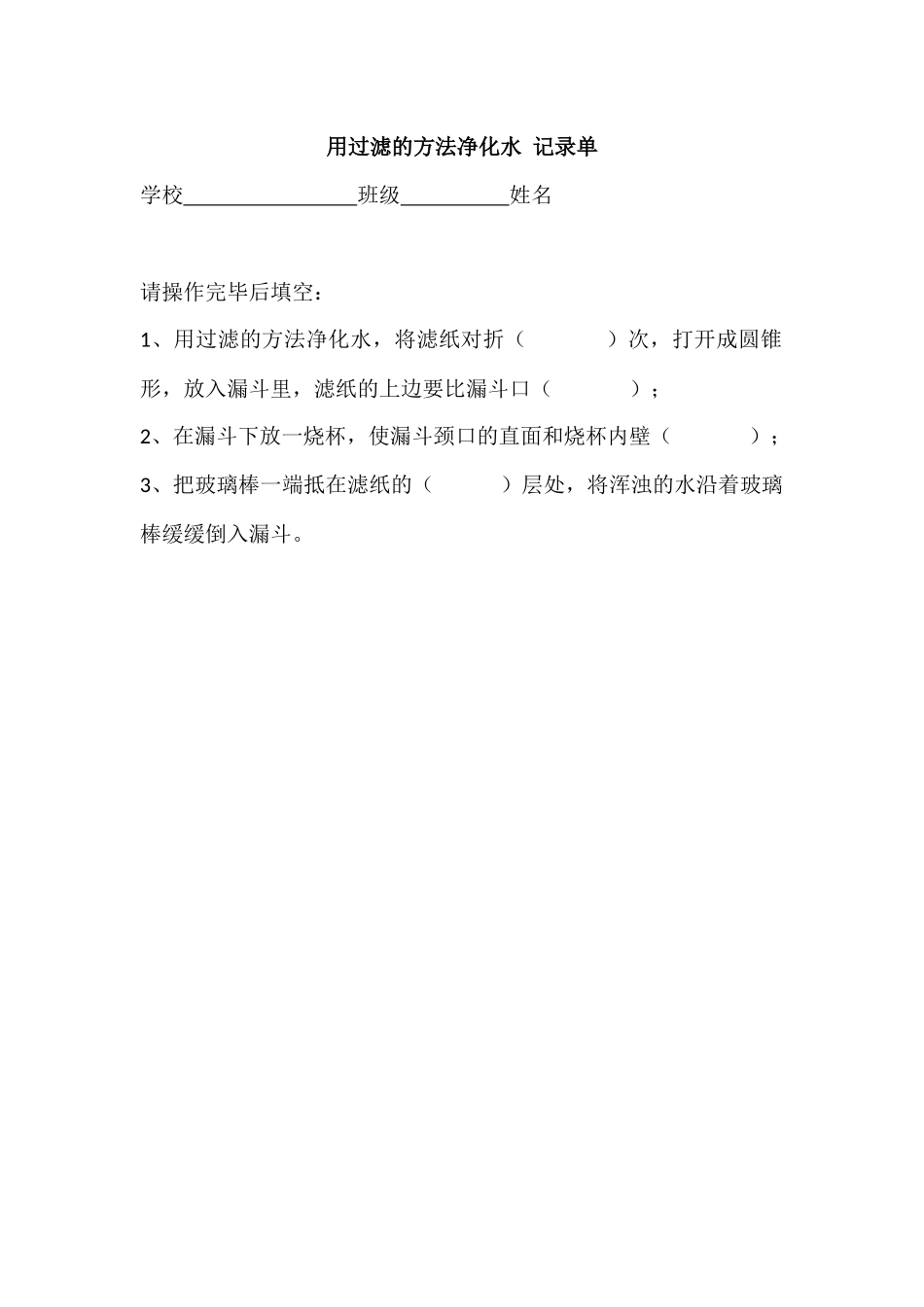 用过滤的方法净化水 记录单

学校________________班级__________姓名

请操作完毕后填空：

1、用过滤的方法净化水，将滤纸对折（　　　　）次，打开成圆锥形，放入漏斗里，滤纸的上边要比漏斗口（　　　　）；

2、在漏斗下放一烧杯，使漏斗颈口的直面和烧杯内壁（　　　　）；

3、把玻璃棒一端抵在滤纸的（　　　）层处，将浑浊的水沿着玻璃棒缓缓倒入漏斗。